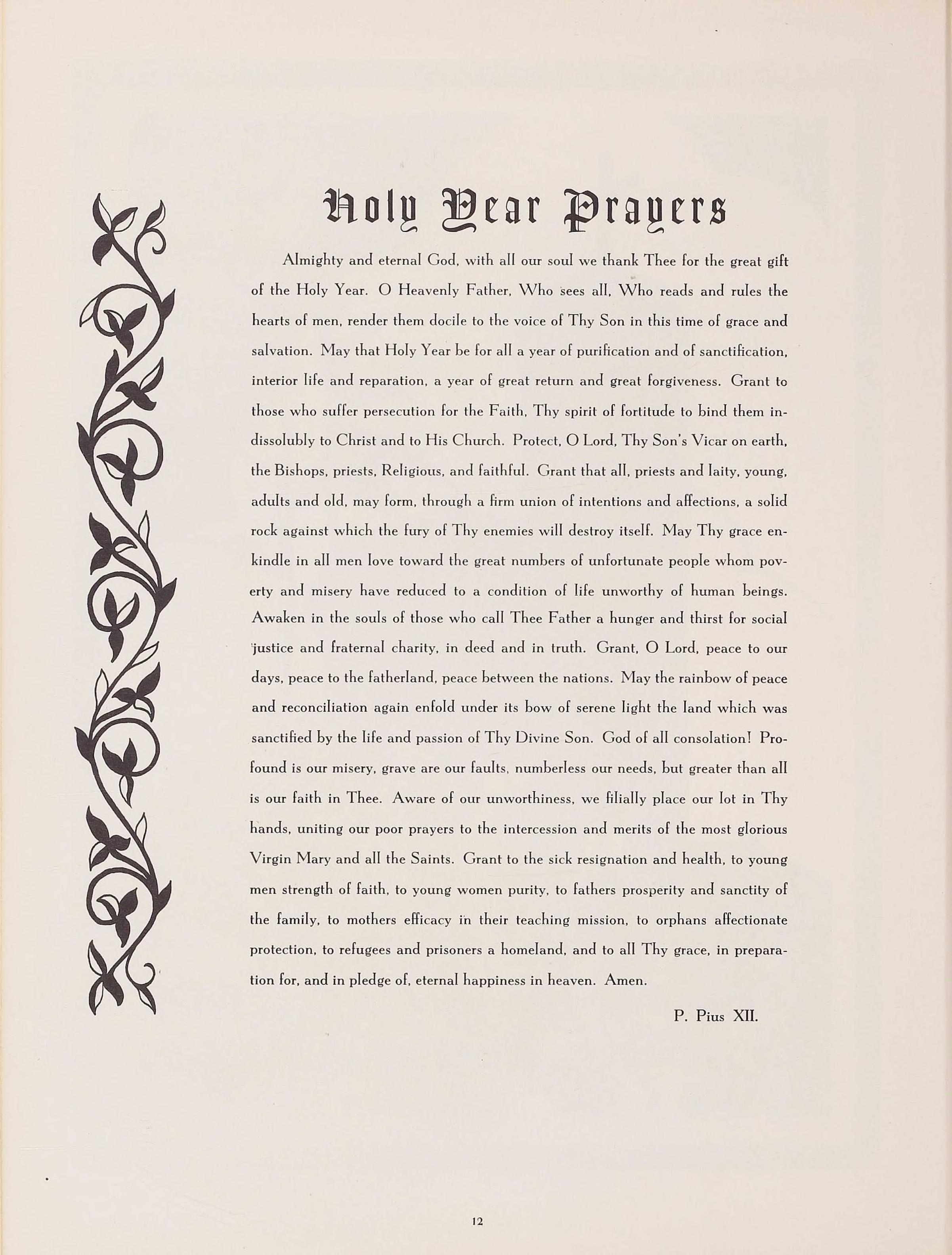 Holy Year Prayers

Almighty and eternal God, with all our soul we thank Thee for the great gift of the Holy Year. O Heavenly Father, Who sees all, Who reads and rules the hearts of men, render them docile to the voice of Thy Son in this time of grace and salvation. May that Holy Year be for all a year of purification and of sanctification, interior life and reparation, a year of great return and great forgiveness. Grant to those who suffer persecution for the Faith, Thy spirit of fortitude to bind them indissolubly to Christ and to His Church. Protect, O Lord, Thy Son's Vicar on earth, the Bishops, priests, Religious, and faithful. Grant that all, priests and laity, young, adults and old, may form, through a firm union of intentions and affections, a solid rock against which the fury of Thy enemies will destroy itself. May Thy grace enkindle in all men love toward the great numbers of unfortunate people whom poverty and misery have reduced to a condition of life unworthy of human beings. Awaken in the souls of those who call Thee Father a hunger and thirst for social justice and fraternal charity, in deed and in truth. Grant, O Lord, peace to our days, peace to the fatherland, peace between the nations. May the rainbow of peace and reconciliation again enfold under its bow of serene light the land which was sanctified by the life and passion of Thy Divine Son. God of all consolation! Profound is our misery, grave are our faults, numberless our needs, but greater than all is our faith in Thee. Aware of our unworthiness, we filially place our lot in Thy hands, uniting our poor prayers to the intercession and merits of the most glorious Virgin Mary and all the Saints. Grant to the sick resignation and health, to young men strength of faith, to young women purity, to fathers prosperity and sanctity of the family, to mothers efficacy in their teaching mission, to orphans affectionate protection, to refugees and prisoners a homeland, and to all Thy grace, in preparation for, and in pledge of, eternal happiness in heaven. Amen.

P. Pius XII.

12